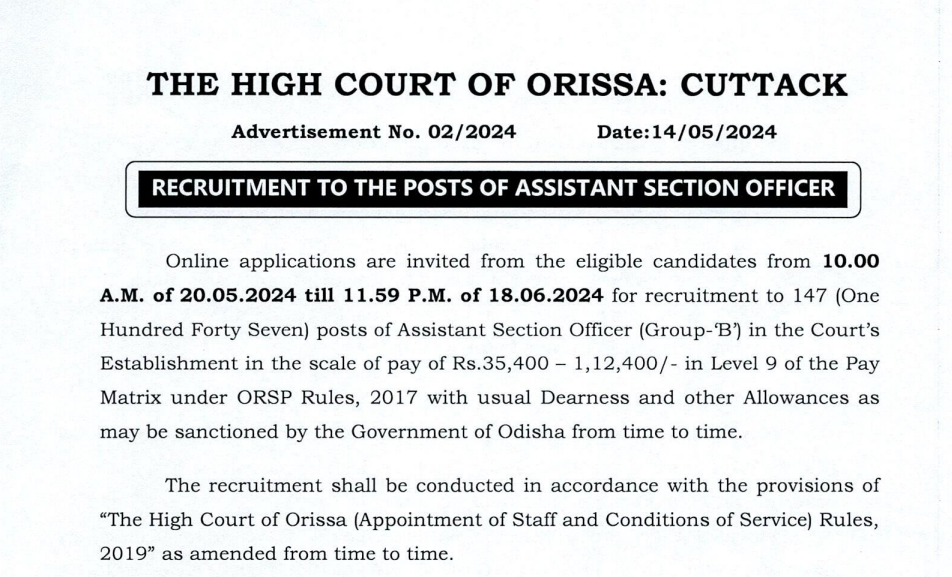 THE HIGH COURT OF ORISSA: CUTTACK

Advertisement No. 02/2024 Date:14/05/2024

RECRUITMENT TO THE POSTS OF ASSISTANT SECTION OFFICER

Online applications are invited from the eligible candidates from 10.00 A.M. of 20.05.2024 till 11.59 P.M. of 18.06.2024 for recruitment to 147 (One Hundred Forty Seven) posts of Assistant Section Officer (Group-'B') in the Court's Establishment in the scale of pay of Rs.35,400 – 1,12,400/- in Level 9 of the Pay Matrix under ORSP Rules, 2017 with usual Dearness and other Allowances as may be sanctioned by the Government of Odisha from time to time.

The recruitment shall be conducted in accordance with the provisions of "The High Court of Orissa (Appointment of Staff and Conditions of Service) Rules, 2019" as amended from time to time.